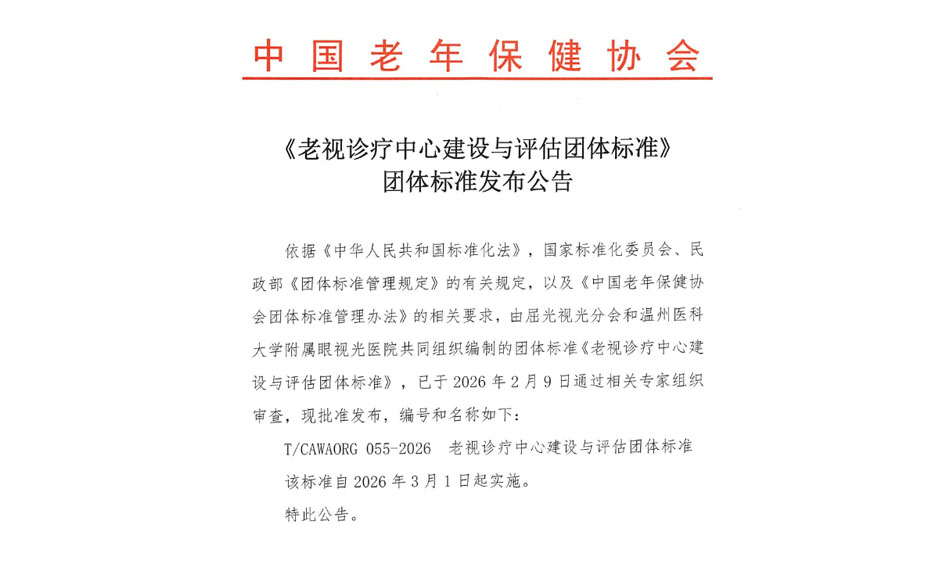 中国老年保健协会

《老视诊疗中心建设与评估团体标准》
团体标准发布公告

依据《中华人民共和国标准化法》，国家标准化委员会、民政部《团体标准管理规定》的有关规定，以及《中国老年保健协会团体标准管理办法》的相关要求，由屈光视光分会和温州医科大学附属眼视光医院共同组织编制的团体标准《老视诊疗中心建设与评估团体标准》，已于 2026 年 2 月 9 日通过相关专家组织审查，现批准发布，编号和名称如下：

T/CAWAORG 055-2026　老视诊疗中心建设与评估团体标准

该标准自 2026 年 3 月 1 日起实施。

特此公告。